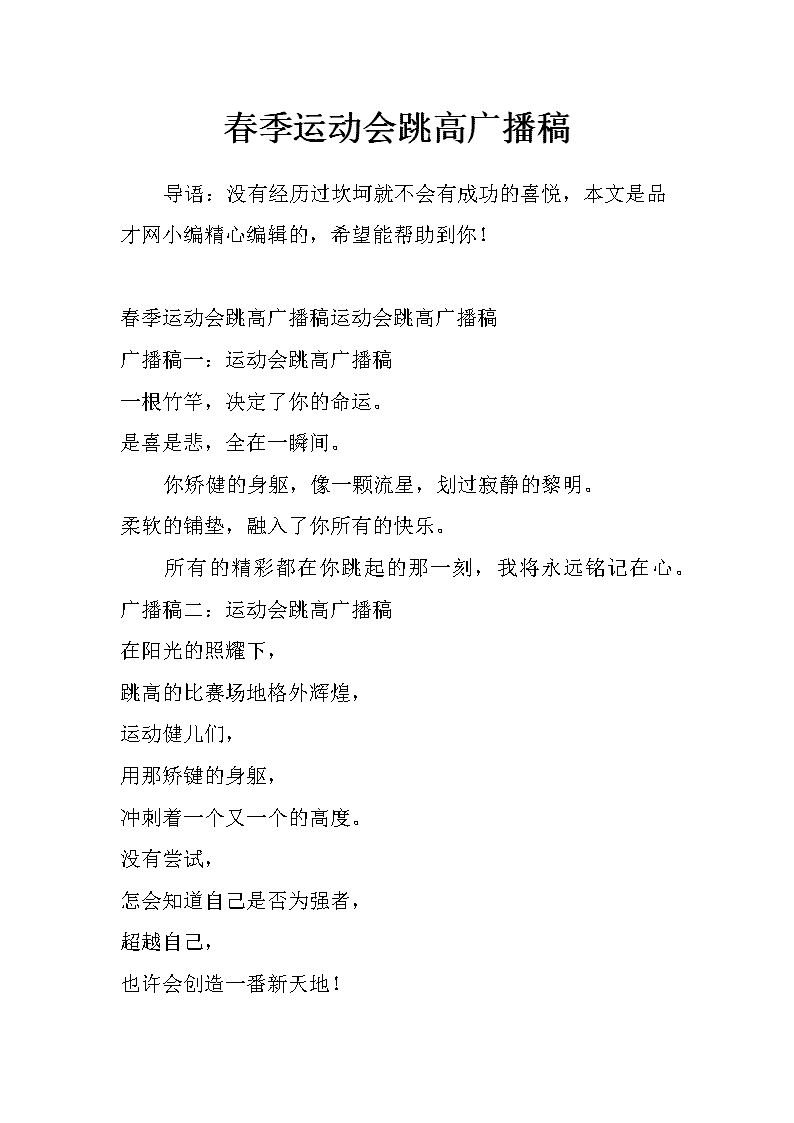 春季运动会跳高广播稿

导语：没有经历过坎坷就不会有成功的喜悦，本文是品才网小编精心编辑的，希望能帮助到你！

春季运动会跳高广播稿运动会跳高广播稿

广播稿一：运动会跳高广播稿

一根竹竿，决定了你的命运。

是喜是悲，全在一瞬间。

你矫健的身躯，像一颗流星，划过寂静的黎明。

柔软的铺垫，融入了你所有的快乐。

所有的精彩都在你跳起的那一刻，我将永远铭记在心。

广播稿二：运动会跳高广播稿

在阳光的照耀下，

跳高的比赛场地格外辉煌，

运动健儿们，

用那矫键的身躯，

冲刺着一个又一个的高度。

没有尝试，

怎会知道自己是否为强者，

超越自己，

也许会创造一番新天地！